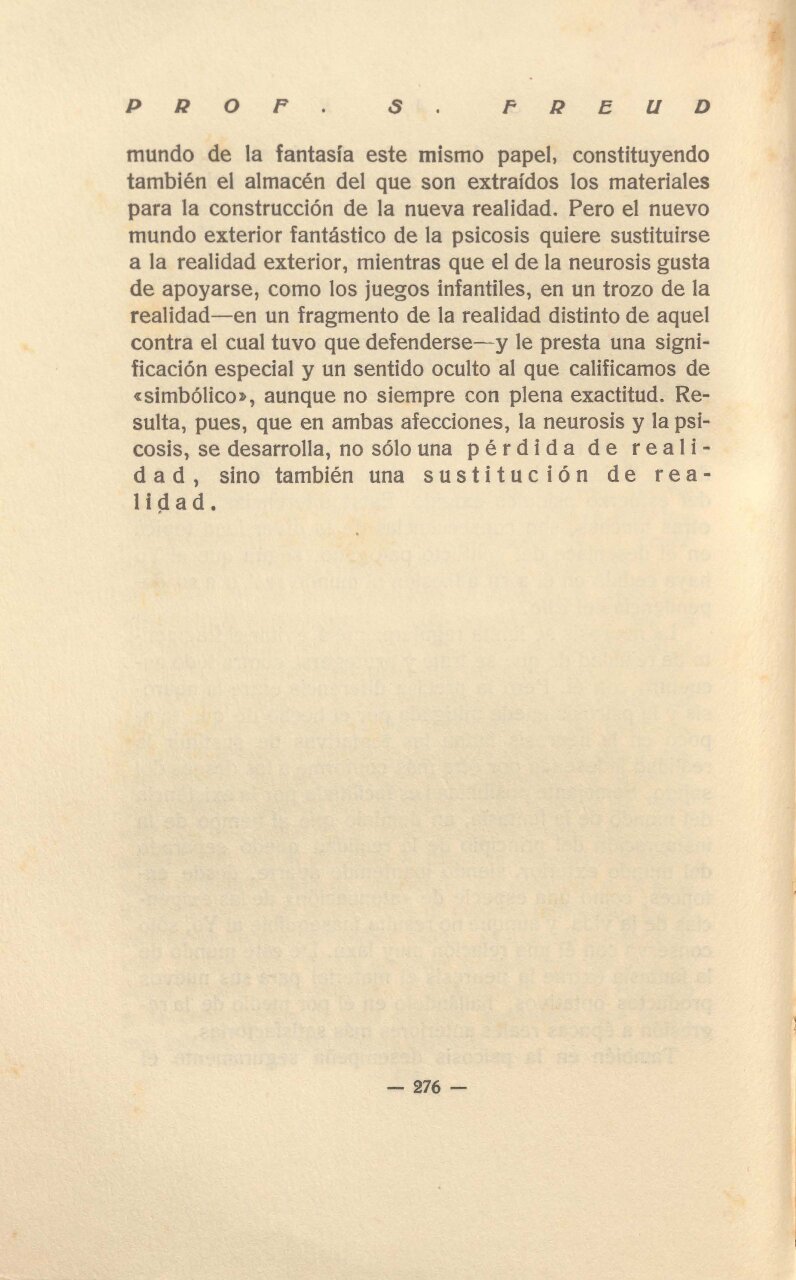 PROF. S. FREUD

mundo de la fantasía este mismo papel, constituyendo también el almacén del que son extraídos los materiales para la construcción de la nueva realidad. Pero el nuevo mundo exterior fantástico de la psicosis quiere sustituirse a la realidad exterior, mientras que el de la neurosis gusta de apoyarse, como los juegos infantiles, en un trozo de la realidad—en un fragmento de la realidad distinto de aquel contra el cual tuvo que defenderse—y le presta una significación especial y un sentido oculto al que calificamos de «simbólico», aunque no siempre con plena exactitud. Resulta, pues, que en ambas afecciones, la neurosis y la psicosis, se desarrolla, no sólo una pérdida de realidad, sino también una sustitución de realidad.

— 276 —